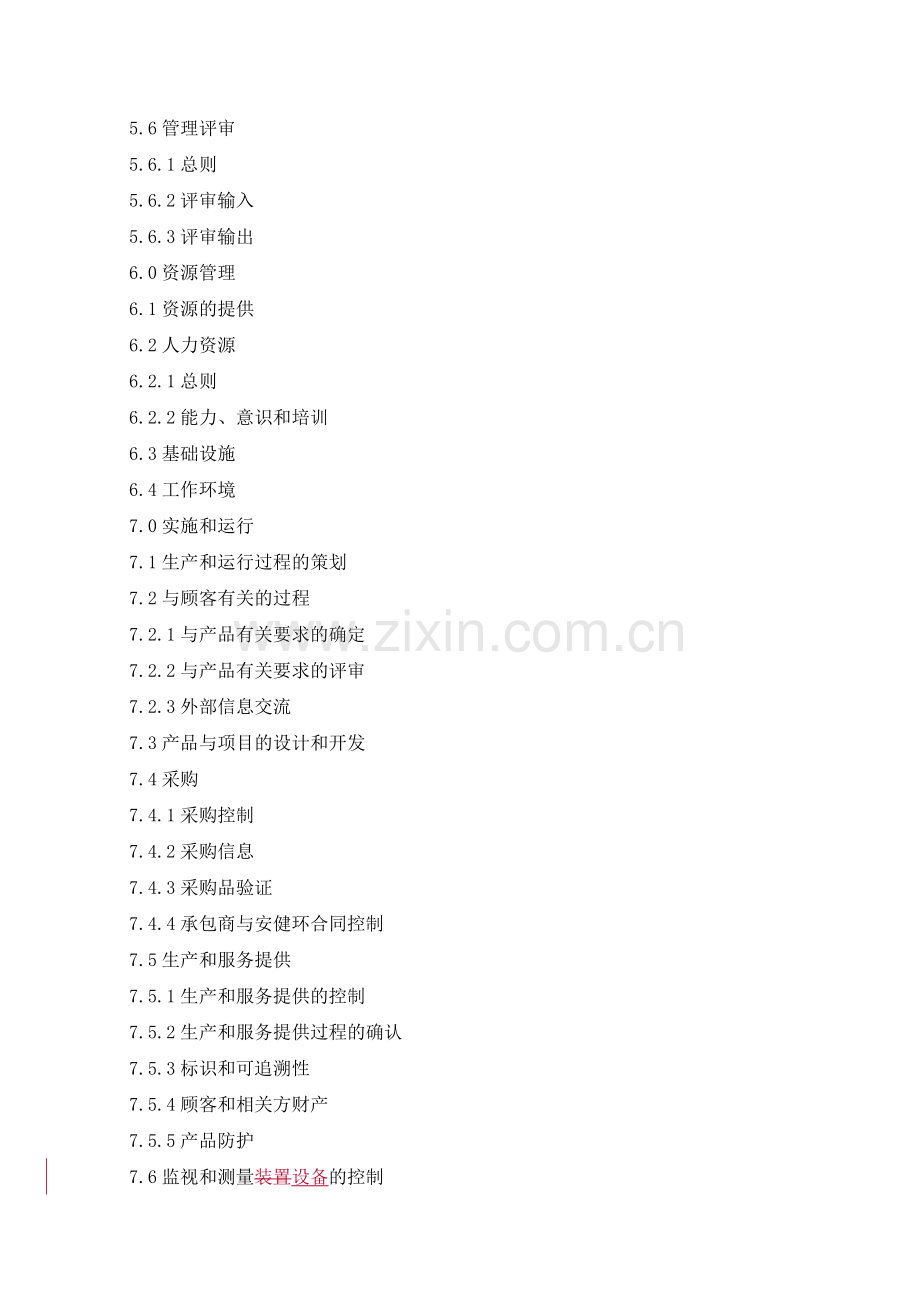 5.6管理评审

5.6.1总则

5.6.2评审输入

5.6.3评审输出

6.0资源管理

6.1资源的提供

6.2人力资源

6.2.1总则

6.2.2能力、意识和培训

6.3基础设施

6.4工作环境

7.0实施和运行

7.1生产和运行过程的策划

7.2与顾客有关的过程

7.2.1与产品有关要求的确定

7.2.2与产品有关要求的评审

7.2.3外部信息交流

7.3产品与项目的设计和开发

7.4采购

7.4.1采购控制

7.4.2采购信息

7.4.3采购品验证

7.4.4承包商与安健环合同控制

7.5生产和服务提供

7.5.1生产和服务提供的控制

7.5.2生产和服务提供过程的确认

7.5.3标识和可追溯性

7.5.4顾客和相关方财产

7.5.5产品防护

7.6监视和测量装置设备的控制

www.zixin.com.cn